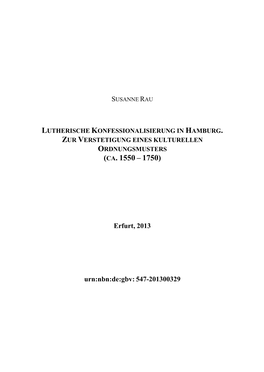 SUSANNE RAU

LUTHERISCHE KONFESSIONALISIERUNG IN HAMBURG. ZUR VERSTETIGUNG EINES KULTURELLEN ORDNUNGSMUSTERS (CA. 1550 – 1750)

Erfurt, 2013

urn:nbn:de:gbv: 547-201300329